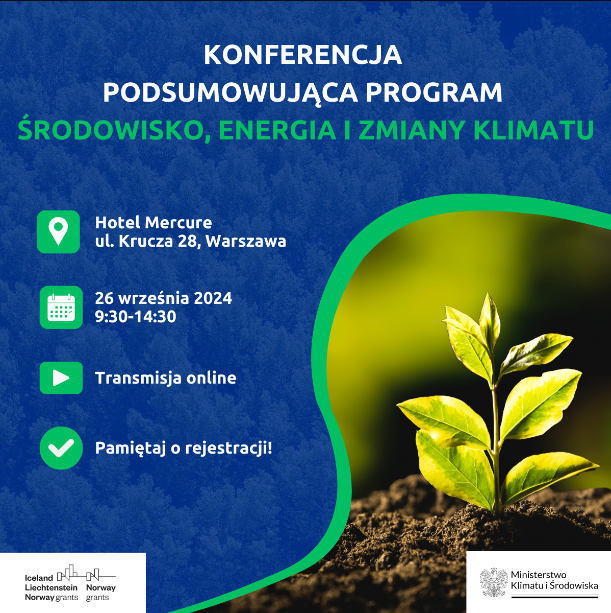 KONFERENCJA
PODSUMOWUJĄCA PROGRAM
ŚRODOWISKO, ENERGIA I ZMIANY KLIMATU

Hotel Mercure
ul. Krucza 28, Warszawa

26 września 2024
9:30-14:30

Transmisja online

Pamiętaj o rejestracji!

Iceland Liechtenstein Norway grants

Norway grants

Ministerstwo Klimatu i Środowiska